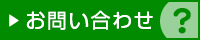 ▶ お問い合わせ ?